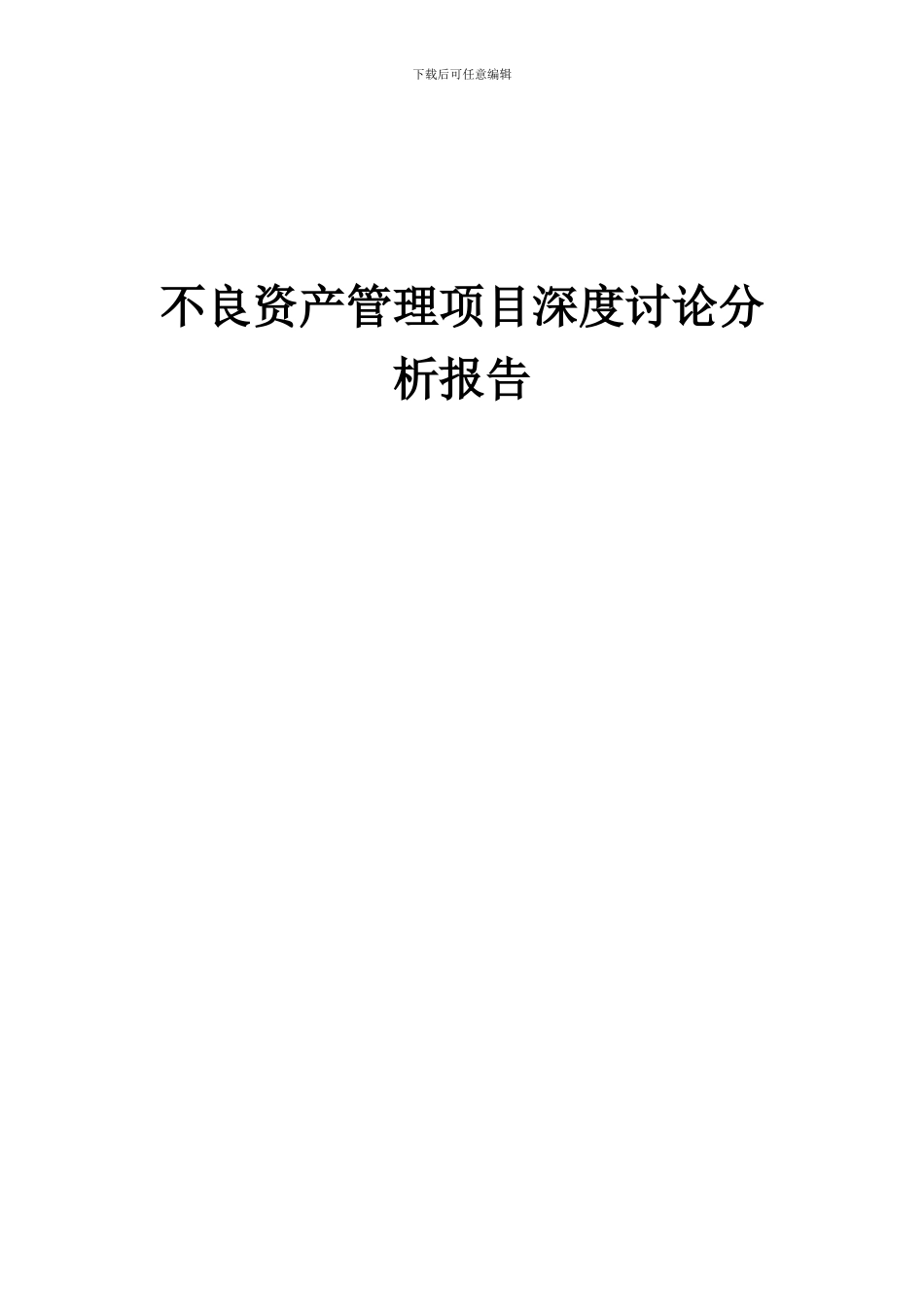 下载后可任意编辑

不良资产管理项目深度讨论分析报告